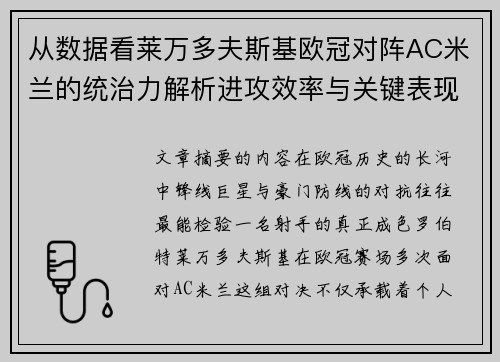 从数据看莱万多夫斯基欧冠对阵AC米兰的统治力解析进攻效率与关键表现

文章摘要的内容在欧冠历史的长河中锋线巨星与豪门防线的对抗往往最能检验一名射手的真正成色罗伯特莱万多夫斯基在欧冠赛场多次面对AC米兰这组对决不仅承载着个人